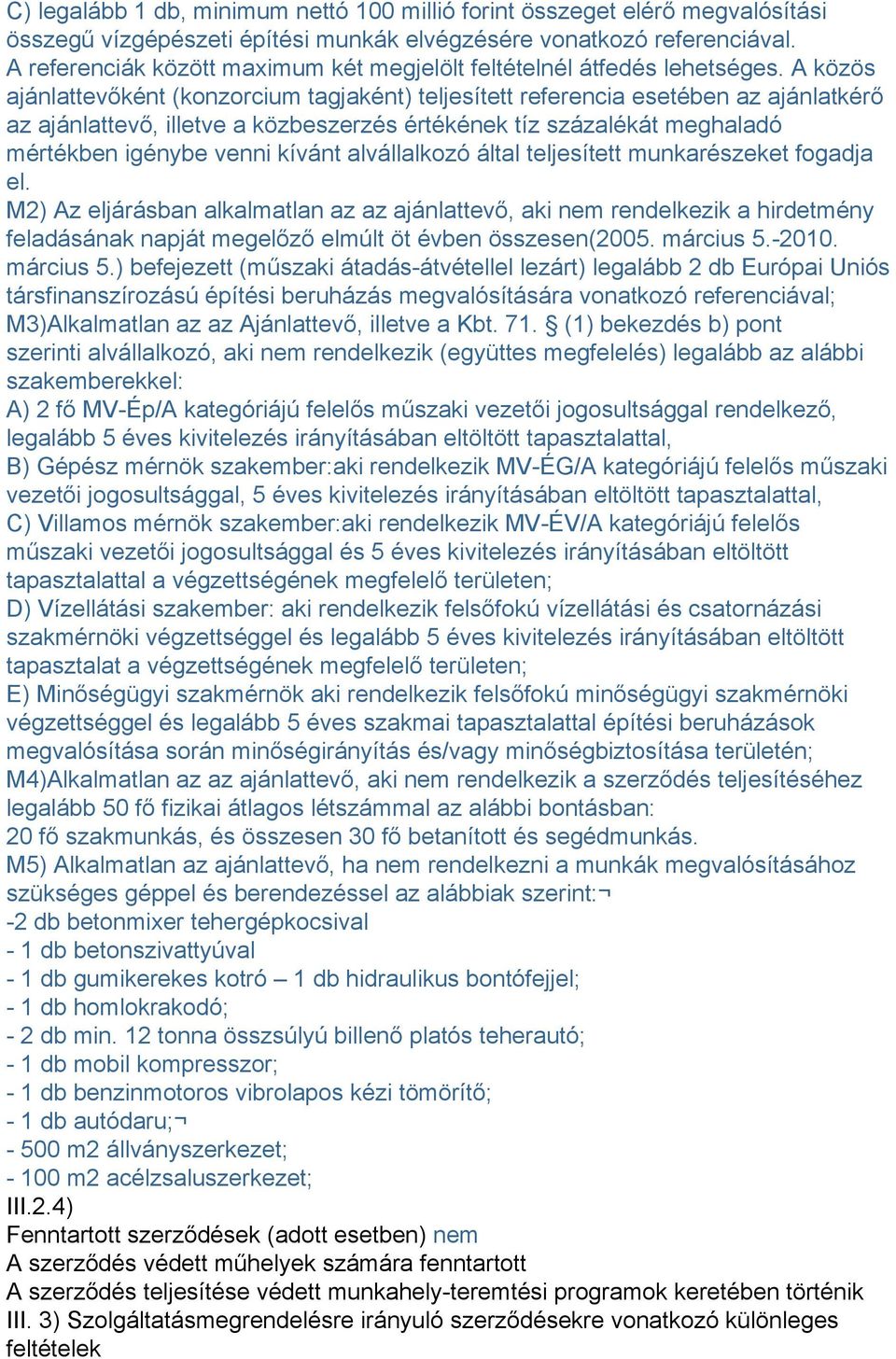 C) legalább 1 db, minimum nettó 100 millió forint összeget elérő megvalósítási összegű vízgépészeti építési munkák elvégzésére vonatkozó referenciával.
A referenciák között maximum két megjelölt feltételnél átfedés lehetséges. A közös ajánlattevőként (konzorcium tagjaként) teljesített referencia esetében az ajánlatkérő az ajánlattevő, illetve a közbeszerzés értékének tíz százalékát meghaladó mértékben igénybe venni kívánt alvállalkozó által teljesített munkarészeket fogadja el.
M2) Az eljárásban alkalmatlan az az ajánlattevő, aki nem rendelkezik a hirdetmény feladásának napját megelőző elmúlt öt évben összesen(2005. március 5.-2010. március 5.) befejezett (műszaki átadás-átvétellel lezárt) legalább 2 db Európai Uniós társfinanszírozású építési beruházás megvalósítására vonatkozó referenciával;
M3)Alkalmatlan az az Ajánlattevő, illetve a Kbt. 71. § (1) bekezdés b) pont szerinti alvállalkozó, aki nem rendelkezik (együttes megfelelés) legalább az alábbi szakemberekkel:
A) 2 fő MV-Ép/A kategóriájú felelős műszaki vezetői jogosultsággal rendelkező, legalább 5 éves kivitelezés irányításában eltöltött tapasztalattal,
B) Gépész mérnök szakember:aki rendelkezik MV-ÉG/A kategóriájú felelős műszaki vezetői jogosultsággal, 5 éves kivitelezés irányításában eltöltött tapasztalattal,
C) Villamos mérnök szakember:aki rendelkezik MV-ÉV/A kategóriájú felelős műszaki vezetői jogosultsággal és 5 éves kivitelezés irányításában eltöltött tapasztalattal a végzettségének megfelelő területen;
D) Vízellátási szakember: aki rendelkezik felsőfokú vízellátási és csatornázási szakmérnöki végzettséggel és legalább 5 éves kivitelezés irányításában eltöltött tapasztalat a végzettségének megfelelő területen;
E) Minőségügyi szakmérnök aki rendelkezik felsőfokú minőségügyi szakmérnöki végzettséggel és legalább 5 éves szakmai tapasztalattal építési beruházások megvalósítása során minőségirányítás és/vagy minőségbiztosítása területén;
M4)Alkalmatlan az az ajánlattevő, aki nem rendelkezik a szerződés teljesítéséhez legalább 50 fő fizikai átlagos létszámmal az alábbi bontásban:
20 fő szakmunkás, és összesen 30 fő betanított és segédmunkás.
M5) Alkalmatlan az ajánlattevő, ha nem rendelkezni a munkák megvalósításához szükséges géppel és berendezéssel az alábbiak szerint:¬
-2 db betonmixer tehergépkocsival
- 1 db betonszivattyúval
- 1 db gumikerekes kotró – 1 db hidraulikus bontófejjel;
- 1 db homlokrakodó;
- 2 db min. 12 tonna összsúlyú billenő platós teherautó;
- 1 db mobil kompresszor;
- 1 db benzinmotoros vibrolapos kézi tömörítő;
- 1 db autódaru;¬
- 500 m2 állványszerkezet;
- 100 m2 acélzsaluszerkezet;
III.2.4)
Fenntartott szerződések (adott esetben) nem
A szerződés védett műhelyek számára fenntartott
A szerződés teljesítése védett munkahely-teremtési programok keretében történik
III. 3) Szolgáltatásmegrendelésre irányuló szerződésekre vonatkozó különleges feltételek